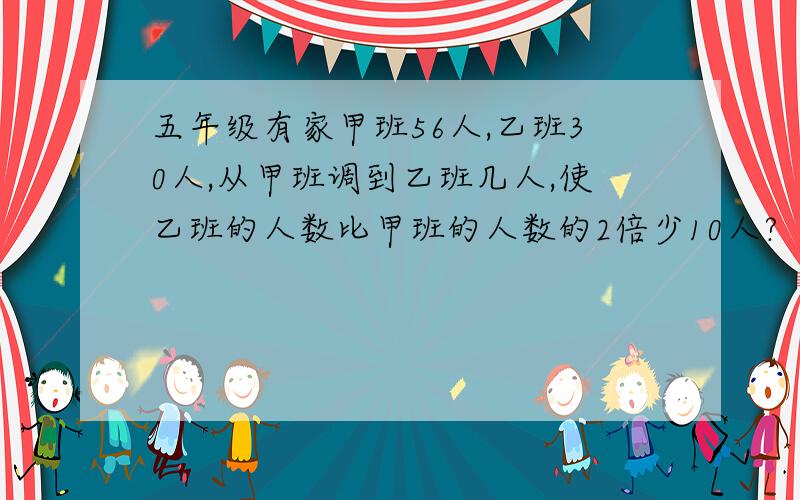 五年级有家甲班56人,乙班30人,从甲班调到乙班几人,使乙班的人数比甲班的人数的2倍少10人?